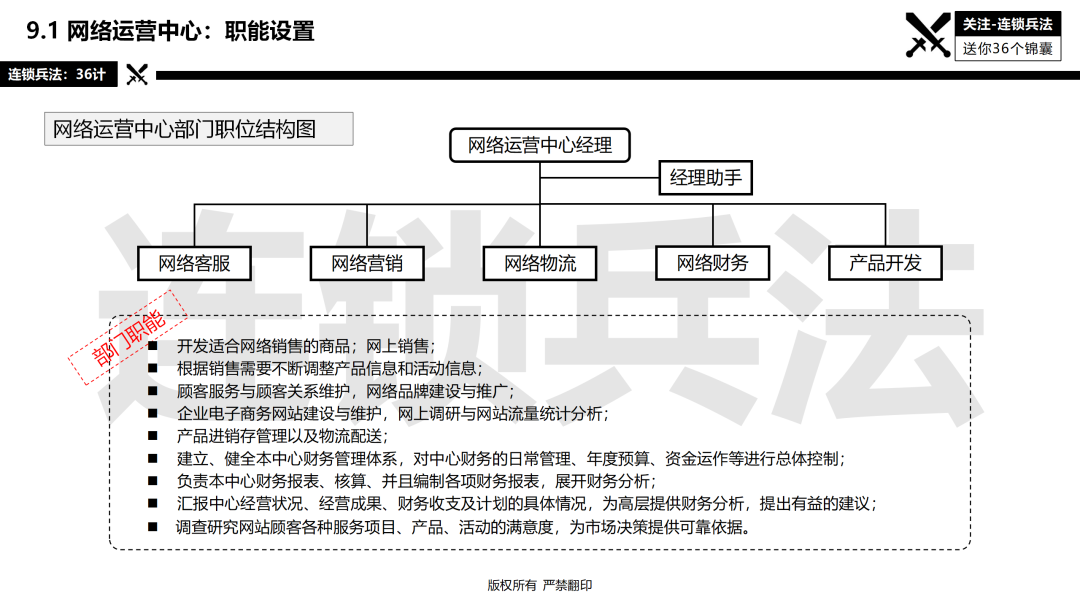 9.1 网络运营中心：职能设置

关注-连锁兵法
送你36个锦囊

连锁兵法：36计

网络运营中心部门职位结构图

网络运营中心经理

经理助手

网络客服
网络营销
网络物流
网络财务
产品开发

连锁兵法

部门职能

■ 开发适合网络销售的商品；网上销售；
■ 根据销售需要不断调整产品信息和活动信息；
■ 顾客服务与顾客关系维护，网络品牌建设与推广；
■ 企业电子商务网站建设与维护，网上调研与网站流量统计分析；
■ 产品进销存管理以及物流配送；
■ 建立、健全本中心财务管理体系，对中心财务的日常管理、年度预算、资金运作等进行总体控制；
■ 负责本中心财务报表、核算、并且编制各项财务报表，展开财务分析；
■ 汇报中心经营状况、经营成果、财务收支及计划的具体情况，为高层提供财务分析，提出有益的建议；
■ 调查研究网站顾客各种服务项目、产品、活动的满意度，为市场决策提供可靠依据。

版权所有 严禁翻印